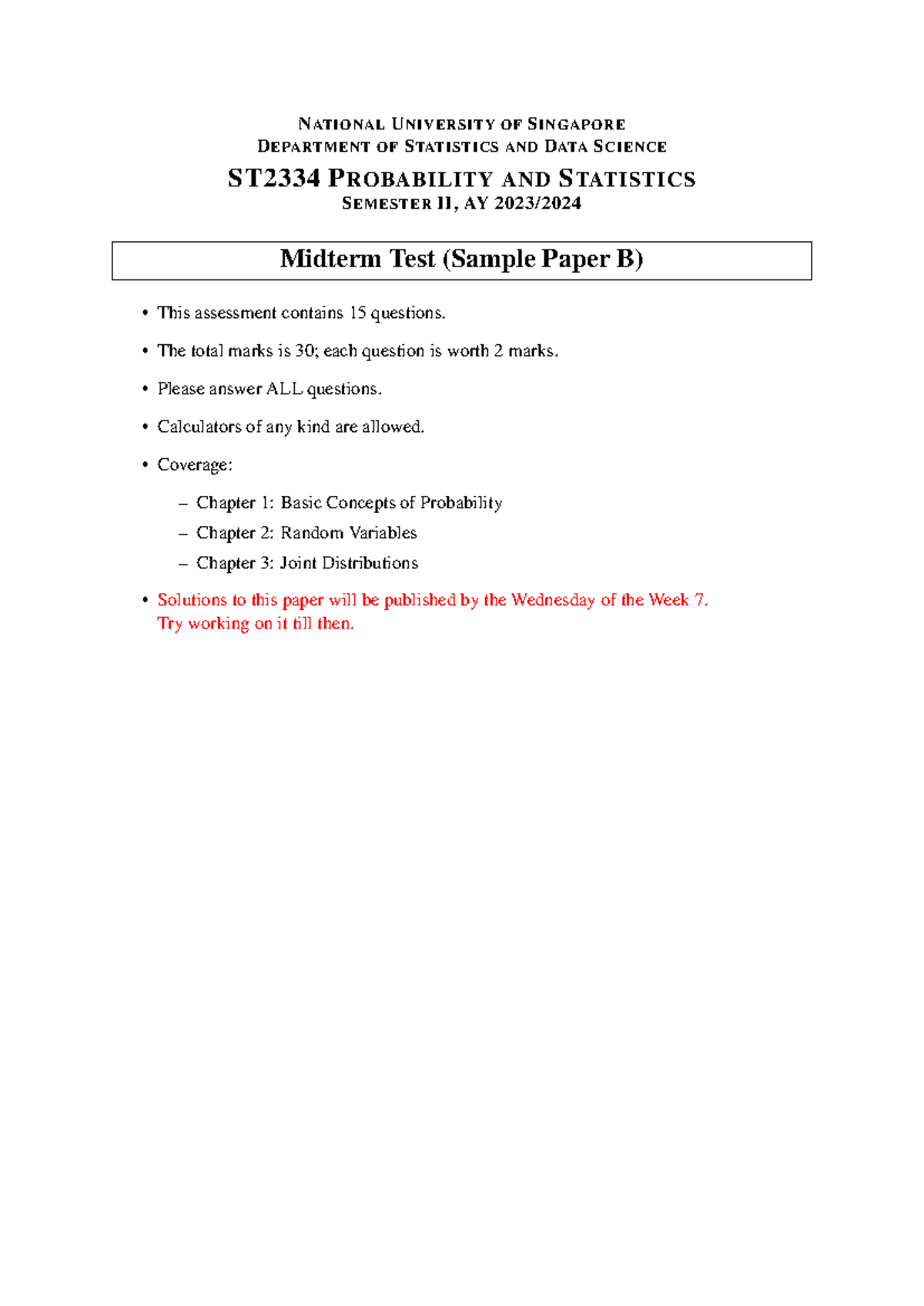 NATIONAL UNIVERSITY OF SINGAPORE
DEPARTMENT OF STATISTICS AND DATA SCIENCE

ST2334 PROBABILITY AND STATISTICS
SEMESTER II, AY 2023/2024

Midterm Test (Sample Paper B)

• This assessment contains 15 questions.

• The total marks is 30; each question is worth 2 marks.

• Please answer ALL questions.

• Calculators of any kind are allowed.

• Coverage:

– Chapter 1: Basic Concepts of Probability

– Chapter 2: Random Variables

– Chapter 3: Joint Distributions

• Solutions to this paper will be published by the Wednesday of the Week 7. Try working on it till then.